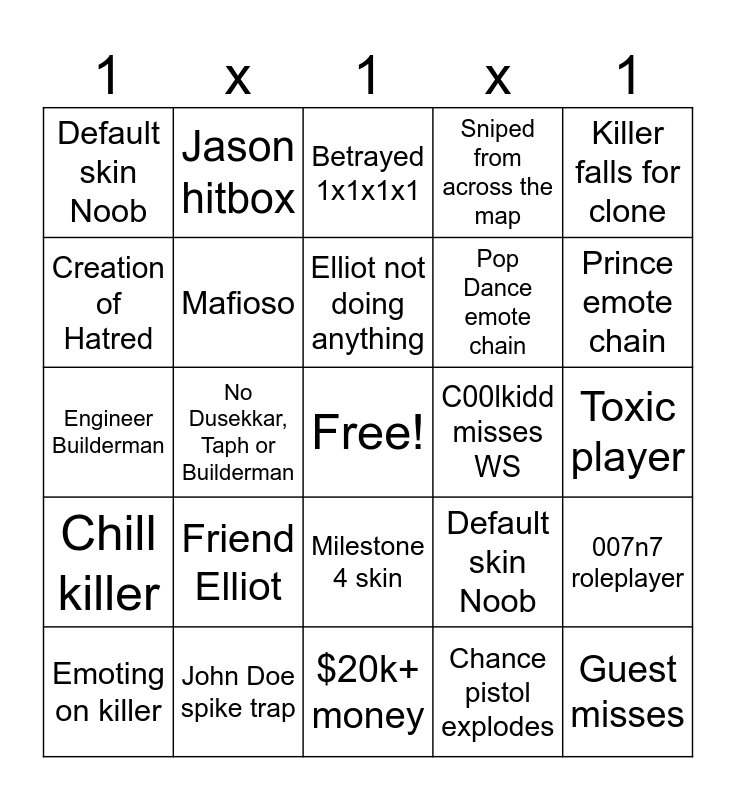 | 1 | x | 1 | x | 1 |
|---|---|---|---|---|
| Default skin Noob | Jason hitbox | Betrayed 1x1x1x1 | Sniped from across the map | Killer falls for clone |
| Creation of Hatred | Mafioso | Elliot not doing anything | Pop Dance emote chain | Prince emote chain |
| Engineer Builderman | No Dusekkar, Taph or Builderman | Free! | C00lkidd misses WS | Toxic player |
| Chill killer | Friend Elliot | Milestone 4 skin | Default skin Noob | 007n7 roleplayer |
| Emoting on killer | John Doe spike trap | $20k+ money | Chance pistol explodes | Guest misses |